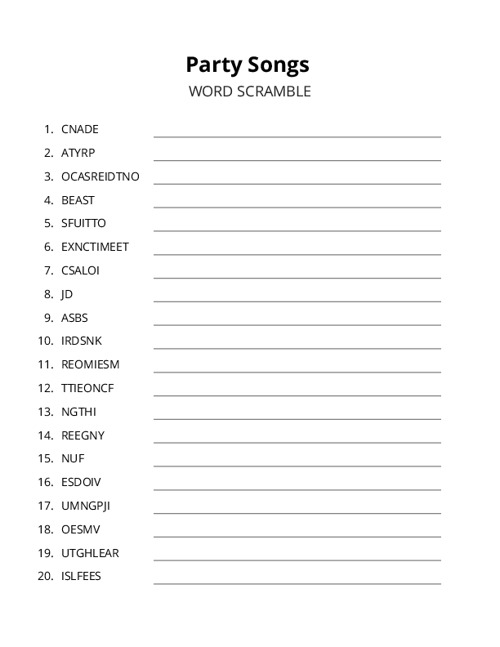 Party Songs

WORD SCRAMBLE

1. CNADE
2. ATYRP
3. OCASREIDTNO
4. BEAST
5. SFUITTO
6. EXNCTIMEET
7. CSALOI
8. JD
9. ASBS
10. IRDSNK
11. REOMIESM
12. TTIEONCF
13. NGTHI
14. REEGNY
15. NUF
16. ESDOIV
17. UMNGPJI
18. OESMV
19. UTGHLEAR
20. ISLFEES